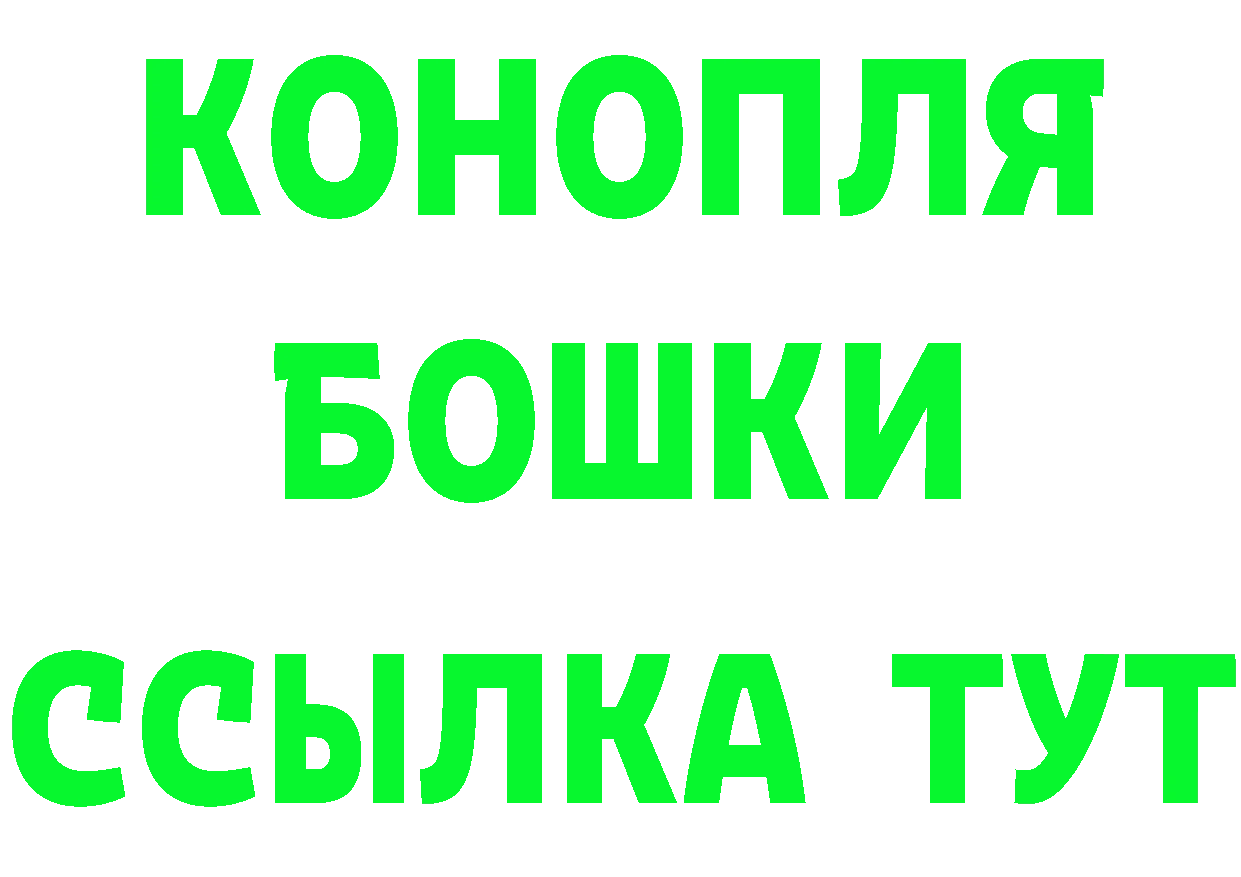 КОНОПЛЯ БОШКИ ССЫЛКА ТУТ